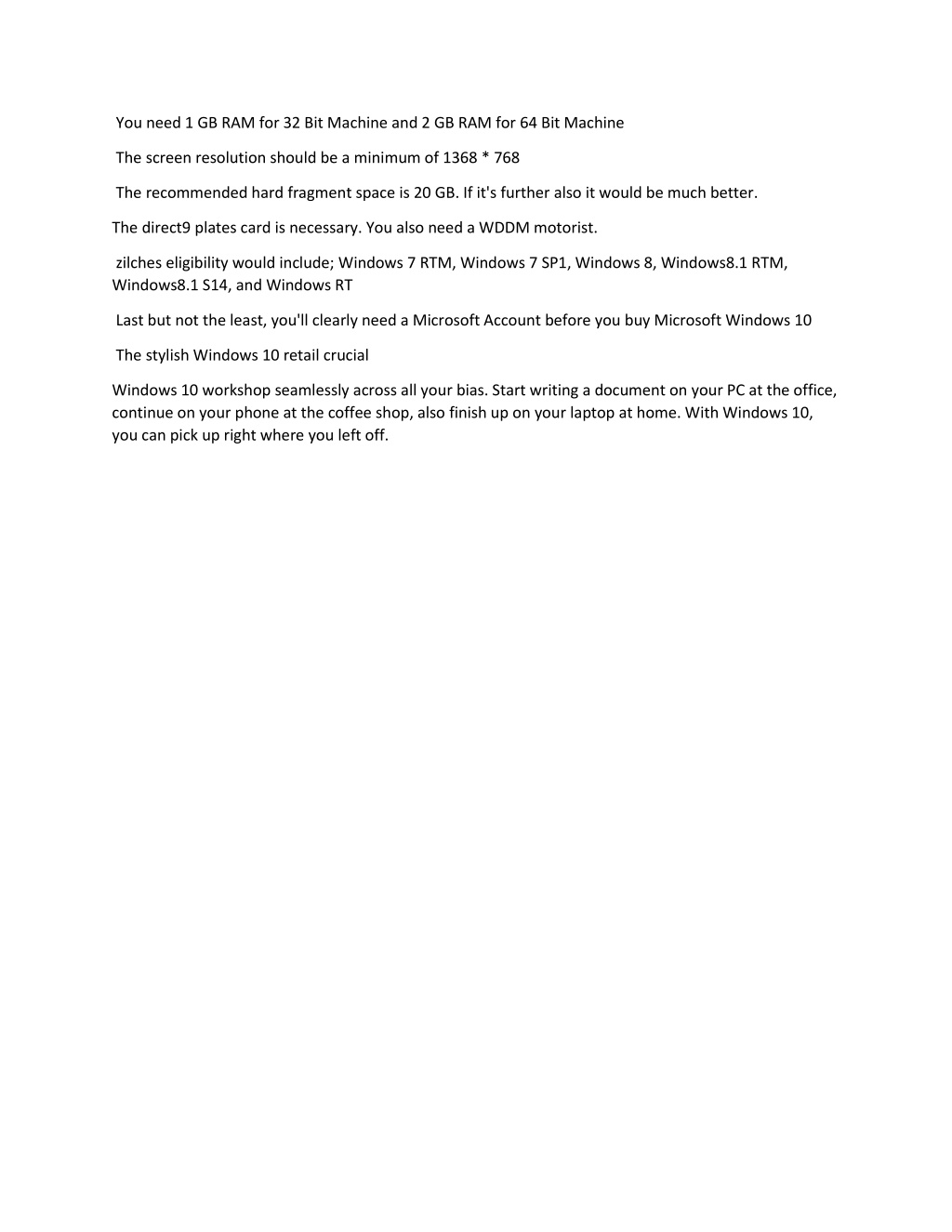 You need 1 GB RAM for 32 Bit Machine and 2 GB RAM for 64 Bit Machine

The screen resolution should be a minimum of 1368 * 768

The recommended hard fragment space is 20 GB. If it's further also it would be much better.

The direct9 plates card is necessary. You also need a WDDM motorist.

zilches eligibility would include; Windows 7 RTM, Windows 7 SP1, Windows 8, Windows8.1 RTM, Windows8.1 S14, and Windows RT

Last but not the least, you'll clearly need a Microsoft Account before you buy Microsoft Windows 10

The stylish Windows 10 retail crucial

Windows 10 workshop seamlessly across all your bias. Start writing a document on your PC at the office, continue on your phone at the coffee shop, also finish up on your laptop at home. With Windows 10, you can pick up right where you left off.